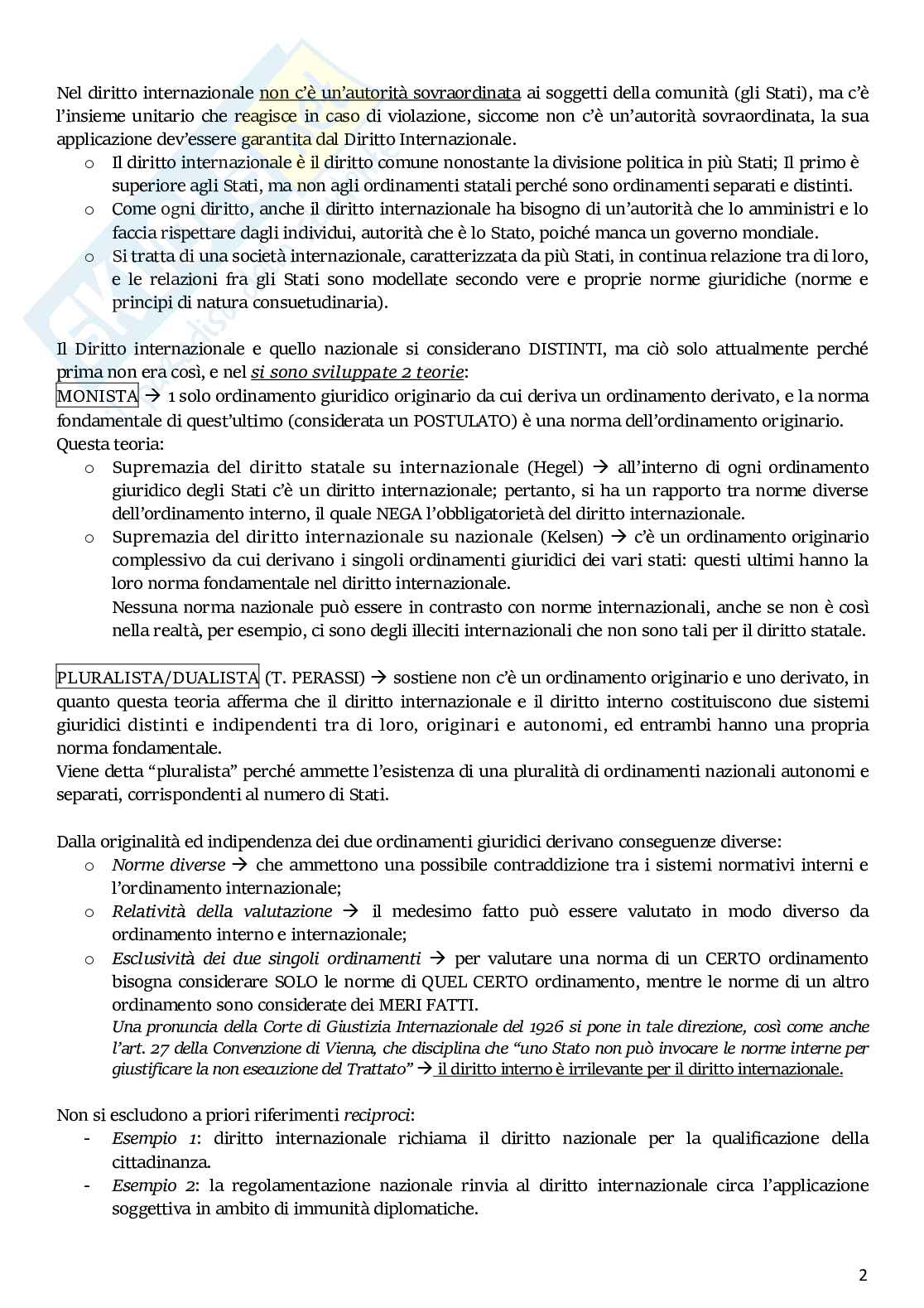 Nel diritto internazionale non c'è un'autorità sovraordinata ai soggetti della comunità (gli Stati), ma c'è l'insieme unitario che reagisce in caso di violazione, siccome non c'è un'autorità sovraordinata, la sua applicazione dev'essere garantita dal Diritto Internazionale.
o Il diritto internazionale è il diritto comune nonostante la divisione politica in più Stati; Il primo è superiore agli Stati, ma non agli ordinamenti statali perché sono ordinamenti separati e distinti.
o Come ogni diritto, anche il diritto internazionale ha bisogno di un'autorità che lo amministri e lo faccia rispettare dagli individui, autorità che è lo Stato, poiché manca un governo mondiale.
o Si tratta di una società internazionale, caratterizzata da più Stati, in continua relazione tra di loro, e le relazioni fra gli Stati sono modellate secondo vere e proprie norme giuridiche (norme e principi di natura consuetudinaria).

Il Diritto internazionale e quello nazionale si considerano DISTINTI, ma ciò solo attualmente perché prima non era così, e nel si sono sviluppate 2 teorie:
MONISTA → 1 solo ordinamento giuridico originario da cui deriva un ordinamento derivato, e la norma fondamentale di quest'ultimo (considerata un POSTULATO) è una norma dell'ordinamento originario.
Questa teoria:
o Supremazia del diritto statale su internazionale (Hegel) → all'interno di ogni ordinamento giuridico degli Stati c'è un diritto internazionale; pertanto, si ha un rapporto tra norme diverse dell'ordinamento interno, il quale NEGA l'obbligatorietà del diritto internazionale.
o Supremazia del diritto internazionale su nazionale (Kelsen) → c'è un ordinamento originario complessivo da cui derivano i singoli ordinamenti giuridici dei vari stati: questi ultimi hanno la loro norma fondamentale nel diritto internazionale.
Nessuna norma nazionale può essere in contrasto con norme internazionali, anche se non è così nella realtà, per esempio, ci sono degli illeciti internazionali che non sono tali per il diritto statale.

PLURALISTA/DUALISTA (T. PERASSI) → sostiene non c'è un ordinamento originario e uno derivato, in quanto questa teoria afferma che il diritto internazionale e il diritto interno costituiscono due sistemi giuridici distinti e indipendenti tra di loro, originari e autonomi, ed entrambi hanno una propria norma fondamentale.
Viene detta "pluralista" perché ammette l'esistenza di una pluralità di ordinamenti nazionali autonomi e separati, corrispondenti al numero di Stati.

Dalla originalità ed indipendenza dei due ordinamenti giuridici derivano conseguenze diverse:
o Norme diverse → che ammettono una possibile contraddizione tra i sistemi normativi interni e l'ordinamento internazionale;
o Relatività della valutazione → il medesimo fatto può essere valutato in modo diverso da ordinamento interno e internazionale;
o Esclusività dei due singoli ordinamenti → per valutare una norma di un CERTO ordinamento bisogna considerare SOLO le norme di QUEL CERTO ordinamento, mentre le norme di un altro ordinamento sono considerate dei MERI FATTI.
Una pronuncia della Corte di Giustizia Internazionale del 1926 si pone in tale direzione, così come anche l'art. 27 della Convenzione di Vienna, che disciplina che "uno Stato non può invocare le norme interne per giustificare la non esecuzione del Trattato" → il diritto interno è irrilevante per il diritto internazionale.

Non si escludono a priori riferimenti reciproci:
- Esempio 1: diritto internazionale richiama il diritto nazionale per la qualificazione della cittadinanza.
- Esempio 2: la regolamentazione nazionale rinvia al diritto internazionale circa l'applicazione soggettiva in ambito di immunità diplomatiche.

2